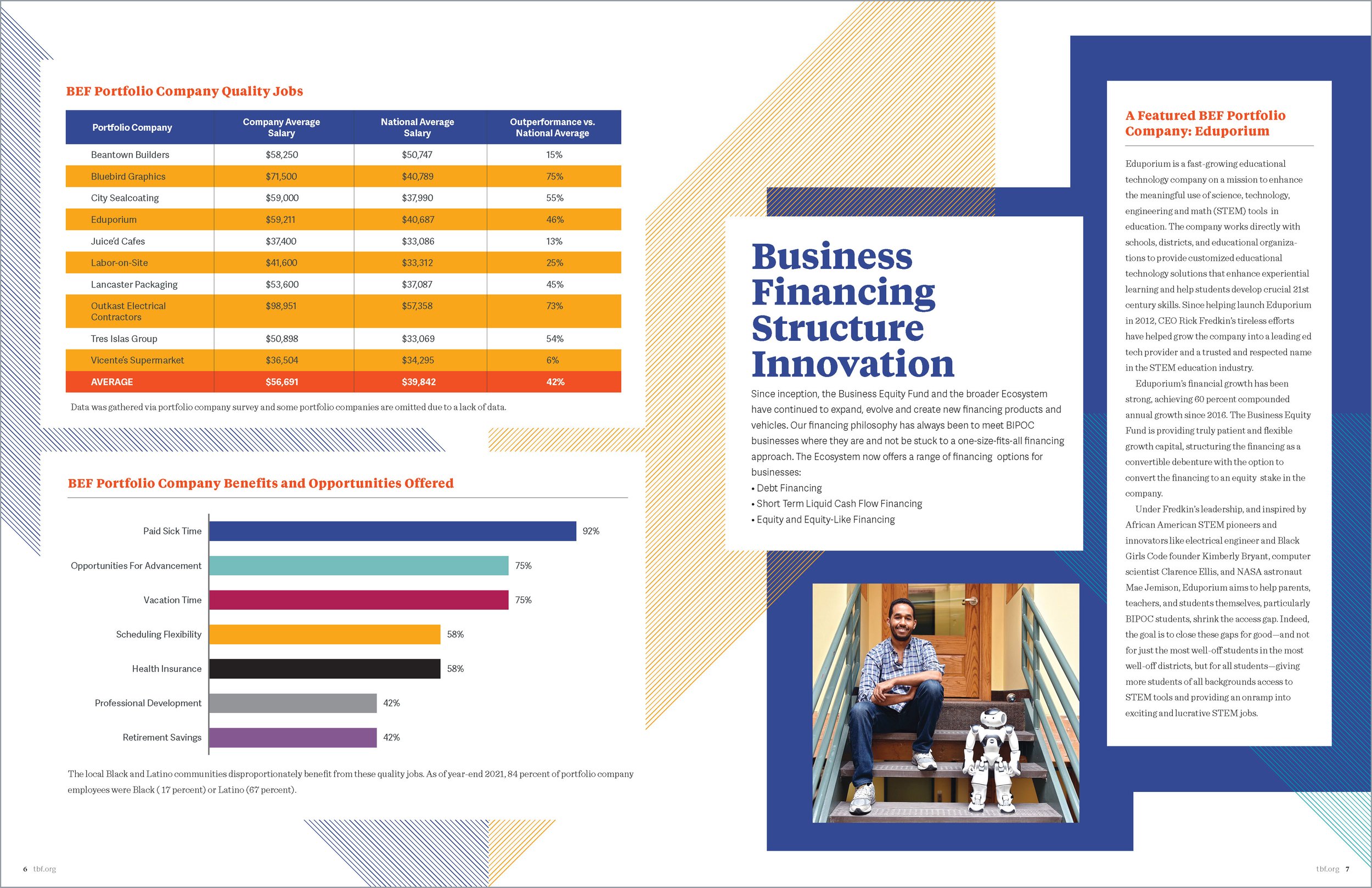 BEF Portfolio Company Quality Jobs

| Portfolio Company | Company Average Salary | National Average Salary | Outperformance vs. National Average |
|---|---|---|---|
| Beantown Builders | $58,250 | $50,747 | 15% |
| Bluebird Graphics | $71,500 | $40,789 | 75% |
| City Sealcoating | $59,000 | $37,990 | 55% |
| Eduporium | $59,211 | $40,687 | 46% |
| Juice'd Cafes | $37,400 | $33,086 | 13% |
| Labor-on-Site | $41,600 | $33,312 | 25% |
| Lancaster Packaging | $53,600 | $37,087 | 45% |
| Outkast Electrical Contractors | $98,951 | $57,358 | 73% |
| Tres Islas Group | $50,898 | $33,069 | 54% |
| Vicente's Supermarket | $36,504 | $34,295 | 6% |
| AVERAGE | $56,691 | $39,842 | 42% |

Data was gathered via portfolio company survey and some portfolio companies are omitted due to a lack of data.

BEF Portfolio Company Benefits and Opportunities Offered

Paid Sick Time 92%
Opportunities For Advancement 75%
Vacation Time 75%
Scheduling Flexibility 58%
Health Insurance 58%
Professional Development 42%
Retirement Savings 42%

The local Black and Latino communities disproportionately benefit from these quality jobs. As of year-end 2021, 84 percent of portfolio company employees were Black ( 17 percent) or Latino (67 percent).

6 tbf.org

Business Financing Structure Innovation

Since inception, the Business Equity Fund and the broader Ecosystem have continued to expand, evolve and create new financing products and vehicles. Our financing philosophy has always been to meet BIPOC businesses where they are and not be stuck to a one-size-fits-all financing approach. The Ecosystem now offers a range of financing options for businesses:
• Debt Financing
• Short Term Liquid Cash Flow Financing
• Equity and Equity-Like Financing

A Featured BEF Portfolio Company: Eduporium

Eduporium is a fast-growing educational technology company on a mission to enhance the meaningful use of science, technology, engineering and math (STEM) tools in education. The company works directly with schools, districts, and educational organizations to provide customized educational technology solutions that enhance experiential learning and help students develop crucial 21st century skills. Since helping launch Eduporium in 2012, CEO Rick Fredkin's tireless efforts have helped grow the company into a leading ed tech provider and a trusted and respected name in the STEM education industry.

Eduporium's financial growth has been strong, achieving 60 percent compounded annual growth since 2016. The Business Equity Fund is providing truly patient and flexible growth capital, structuring the financing as a convertible debenture with the option to convert the financing to an equity stake in the company.

Under Fredkin's leadership, and inspired by African American STEM pioneers and innovators like electrical engineer and Black Girls Code founder Kimberly Bryant, computer scientist Clarence Ellis, and NASA astronaut Mae Jemison, Eduporium aims to help parents, teachers, and students themselves, particularly BIPOC students, shrink the access gap. Indeed, the goal is to close these gaps for good—and not for just the most well-off students in the most well-off districts, but for all students—giving more students of all backgrounds access to STEM tools and providing an onramp into exciting and lucrative STEM jobs.

tbf.org 7